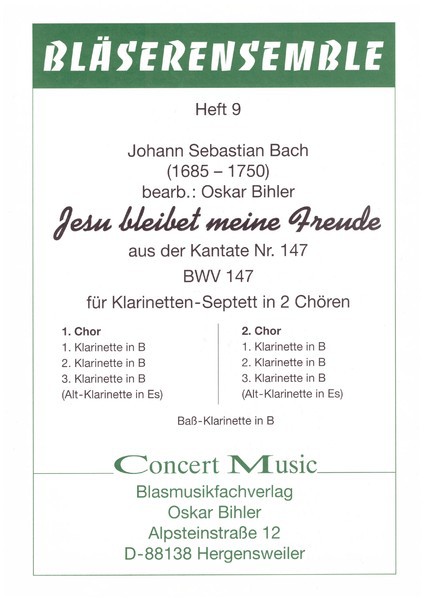 BLÄSERENSEMBLE

Heft 9

Johann Sebastian Bach
(1685 – 1750)
bearb.: Oskar Bihler

Jesu bleibet meine Freude

aus der Kantate Nr. 147
BWV 147
für Klarinetten-Septett in 2 Chören

1. Chor
1. Klarinette in B
2. Klarinette in B
3. Klarinette in B
(Alt-Klarinette in Es)

2. Chor
1. Klarinette in B
2. Klarinette in B
3. Klarinette in B
(Alt-Klarinette in Es)

Baß-Klarinette in B

Concert Music

Blasmusikfachverlag
Oskar Bihler
Alpsteinstraße 12
D-88138 Hergensweiler